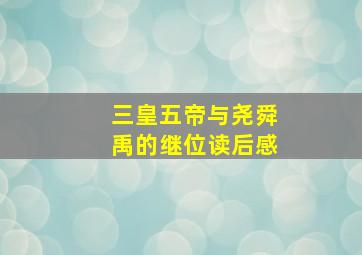 三皇五帝与尧舜禹的继位读后感